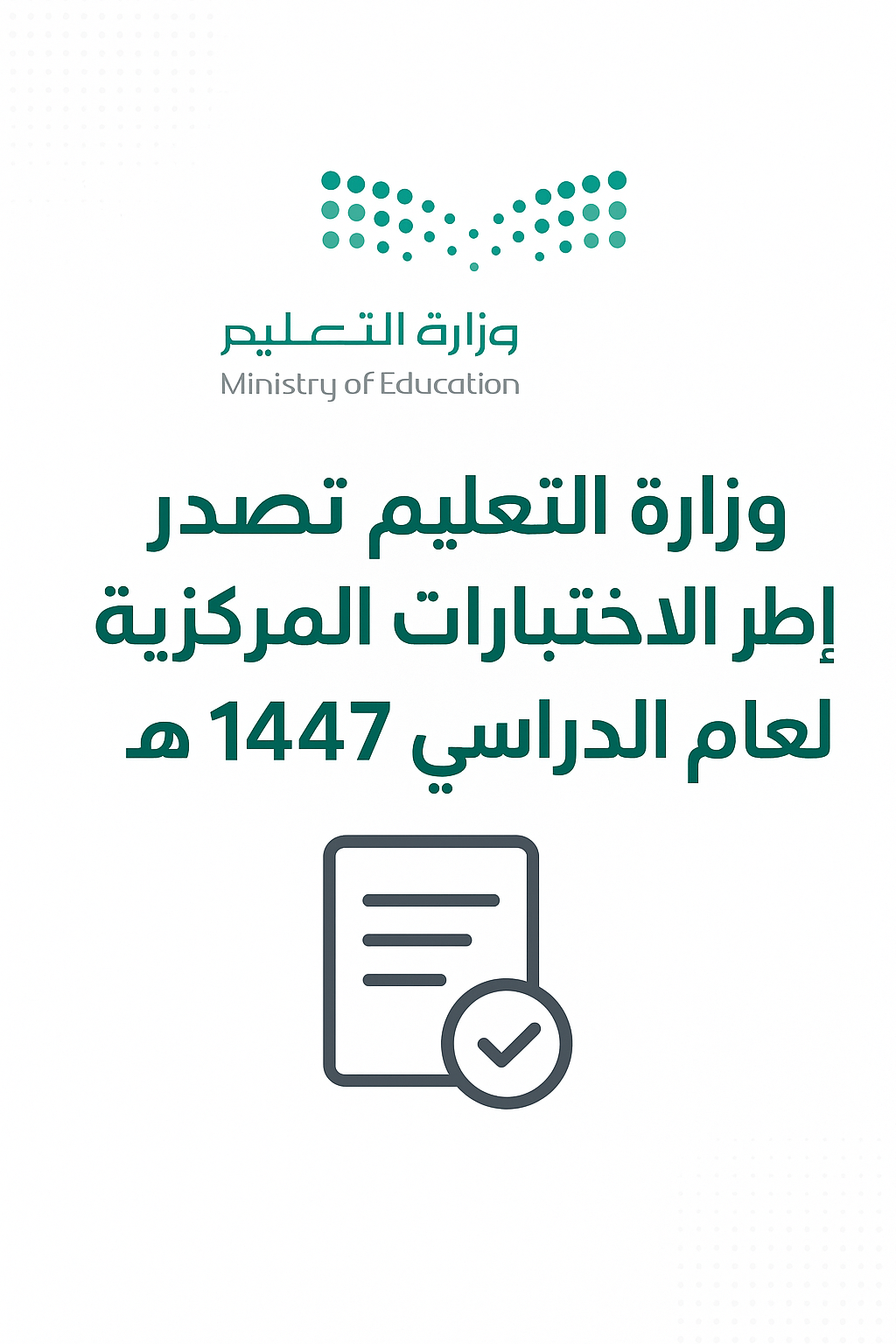 وزارة التعليم
Ministry of Education

وزارة التعليم تصدر إطر الاختبارات المركزية لعام الدراسي 1447 هـ